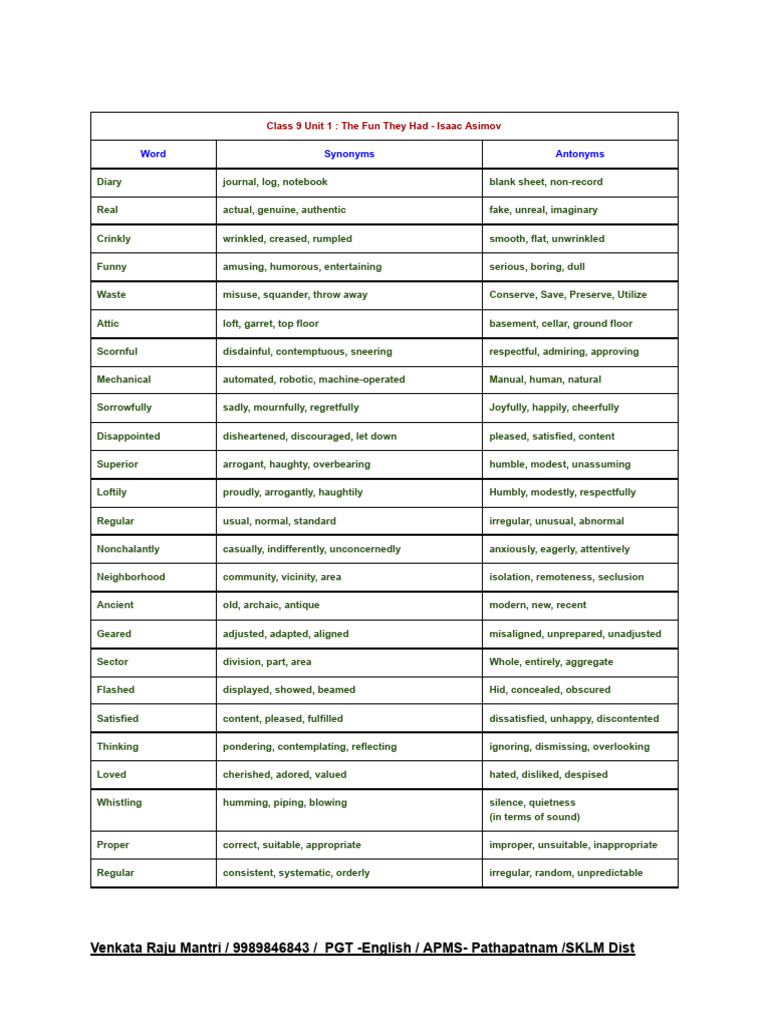 Class 9 Unit 1 : The Fun They Had - Isaac Asimov

| Word | Synonyms | Antonyms |
|---|---|---|
| Diary | journal, log, notebook | blank sheet, non-record |
| Real | actual, genuine, authentic | fake, unreal, imaginary |
| Crinkly | wrinkled, creased, rumpled | smooth, flat, unwrinkled |
| Funny | amusing, humorous, entertaining | serious, boring, dull |
| Waste | misuse, squander, throw away | Conserve, Save, Preserve, Utilize |
| Attic | loft, garret, top floor | basement, cellar, ground floor |
| Scornful | disdainful, contemptuous, sneering | respectful, admiring, approving |
| Mechanical | automated, robotic, machine-operated | Manual, human, natural |
| Sorrowfully | sadly, mournfully, regretfully | Joyfully, happily, cheerfully |
| Disappointed | disheartened, discouraged, let down | pleased, satisfied, content |
| Superior | arrogant, haughty, overbearing | humble, modest, unassuming |
| Loftily | proudly, arrogantly, haughtily | Humbly, modestly, respectfully |
| Regular | usual, normal, standard | irregular, unusual, abnormal |
| Nonchalantly | casually, indifferently, unconcernedly | anxiously, eagerly, attentively |
| Neighborhood | community, vicinity, area | isolation, remoteness, seclusion |
| Ancient | old, archaic, antique | modern, new, recent |
| Geared | adjusted, adapted, aligned | misaligned, unprepared, unadjusted |
| Sector | division, part, area | Whole, entirely, aggregate |
| Flashed | displayed, showed, beamed | Hid, concealed, obscured |
| Satisfied | content, pleased, fulfilled | dissatisfied, unhappy, discontented |
| Thinking | pondering, contemplating, reflecting | ignoring, dismissing, overlooking |
| Loved | cherished, adored, valued | hated, disliked, despised |
| Whistling | humming, piping, blowing | silence, quietness (in terms of sound) |
| Proper | correct, suitable, appropriate | improper, unsuitable, inappropriate |
| Regular | consistent, systematic, orderly | irregular, random, unpredictable |

Venkata Raju Mantri / 9989846843 / PGT -English / APMS- Pathapatnam /SKLM Dist